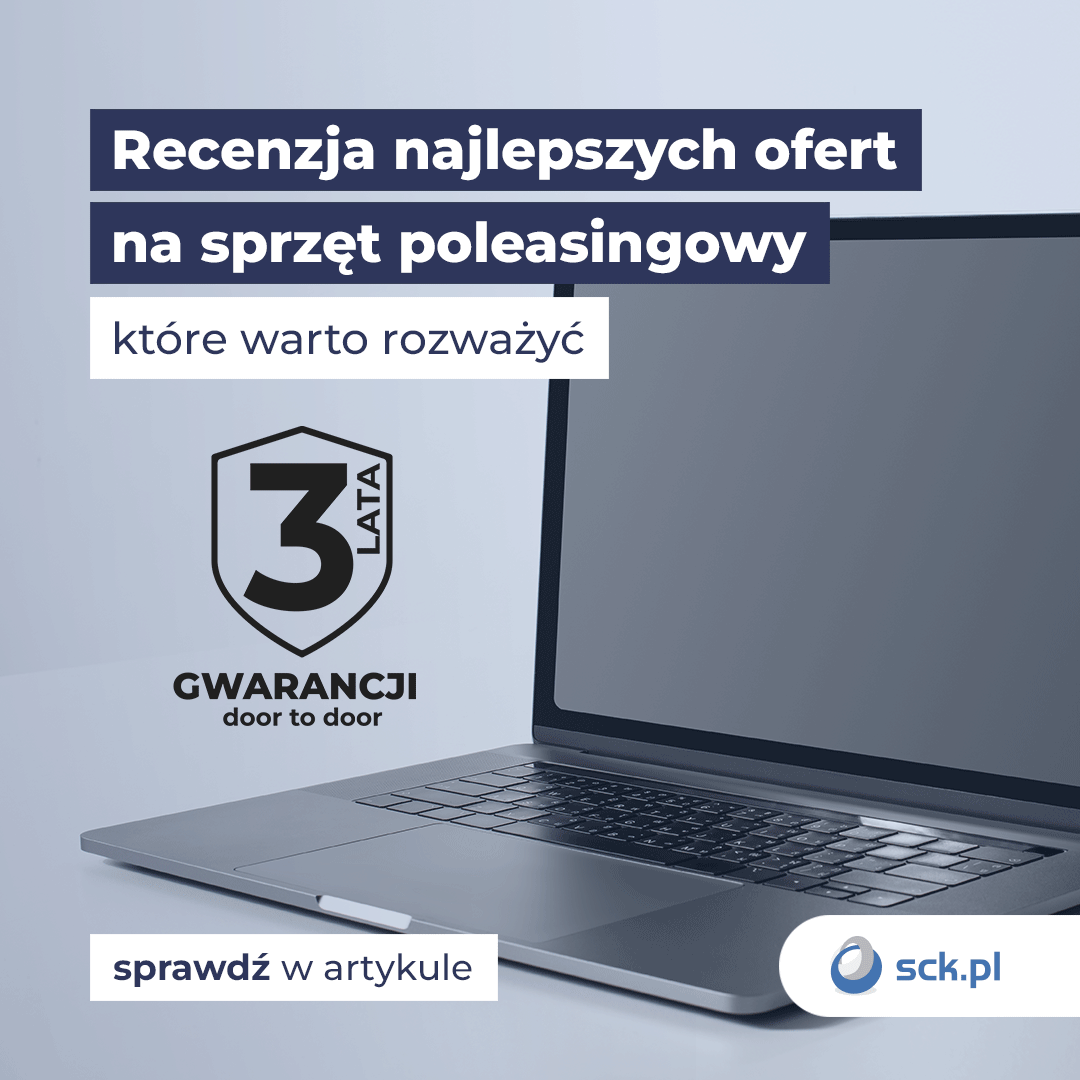 Recenzja najlepszych ofert na sprzęt poleasingowy

które warto rozważyć

3 LATA

GWARANCJI
door to door

sprawdź w artykule

sck.pl